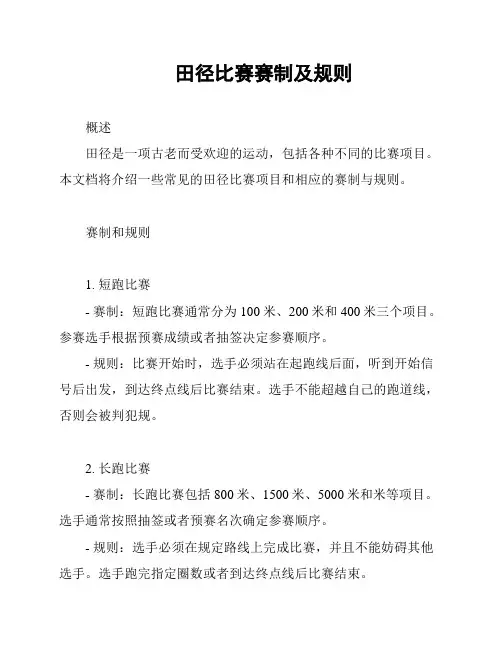 田径比赛赛制及规则

概述

田径是一项古老而受欢迎的运动，包括各种不同的比赛项目。本文档将介绍一些常见的田径比赛项目和相应的赛制与规则。

赛制和规则

1. 短跑比赛

- 赛制：短跑比赛通常分为 100 米、200 米和 400 米三个项目。参赛选手根据预赛成绩或者抽签决定参赛顺序。

- 规则：比赛开始时，选手必须站在起跑线后面，听到开始信号后出发，到达终点线后比赛结束。选手不能超越自己的跑道线，否则会被判犯规。

2. 长跑比赛

- 赛制：长跑比赛包括 800 米、1500 米、5000 米和米等项目。选手通常按照抽签或者预赛名次确定参赛顺序。

- 规则：选手必须在规定路线上完成比赛，并且不能妨碍其他选手。选手跑完指定圈数或者到达终点线后比赛结束。